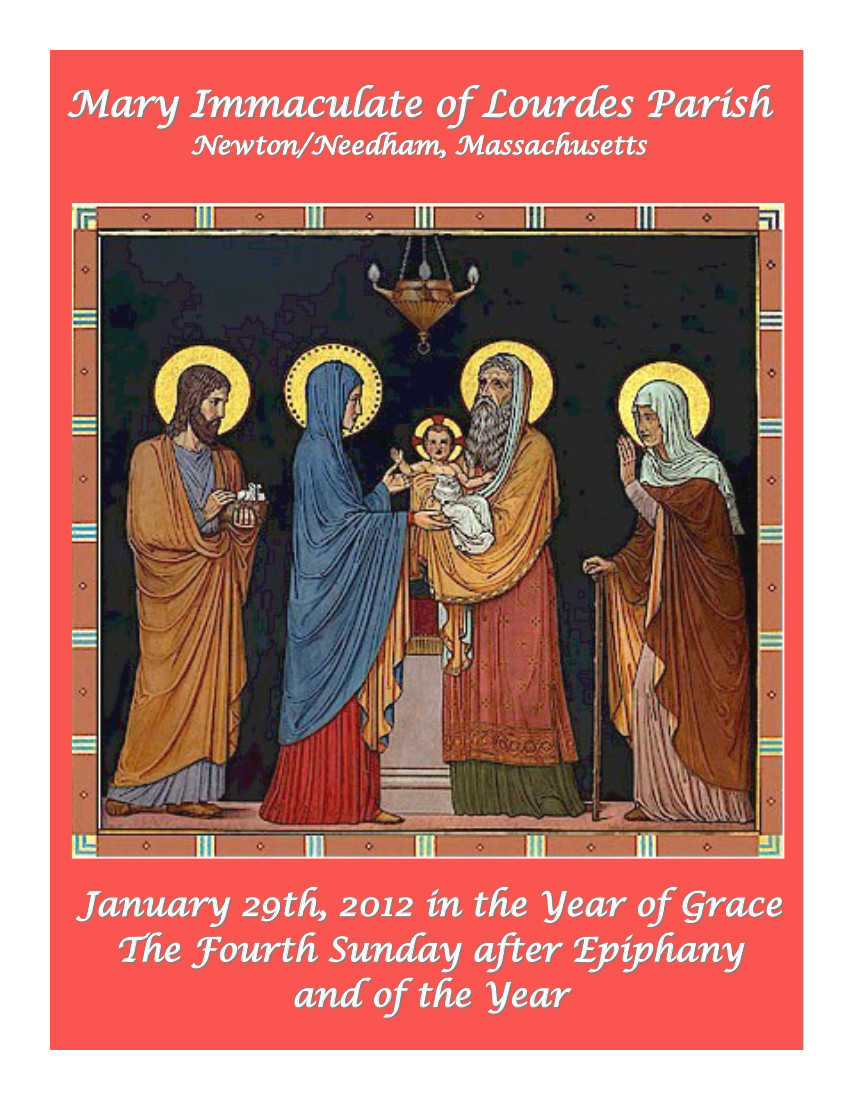 Mary Immaculate of Lourdes Parish
Newton/Needham, Massachusetts

January 29th, 2012 in the Year of Grace
The Fourth Sunday after Epiphany
and of the Year